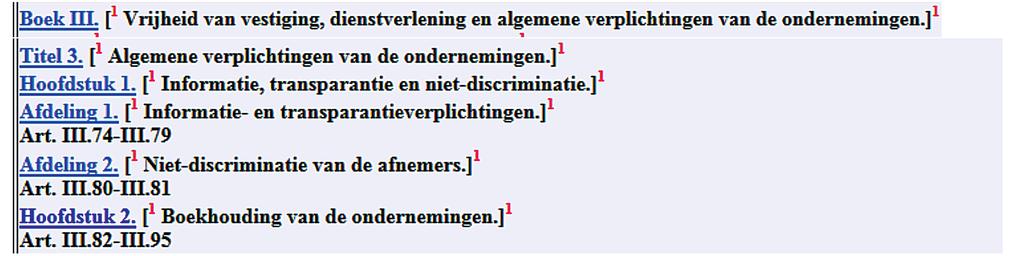 Boek III. [$^1$ Vrijheid van vestiging, dienstverlening en algemene verplichtingen van de ondernemingen.]$^1$

Titel 3. [$^1$ Algemene verplichtingen van de ondernemingen.]$^1$
Hoofdstuk 1. [$^1$ Informatie, transparantie en niet-discriminatie.]$^1$
Afdeling 1. [$^1$ Informatie- en transparantieverplichtingen.]$^1$
Art. III.74-III.79
Afdeling 2. [$^1$ Niet-discriminatie van de afnemers.]$^1$
Art. III.80-III.81
Hoofdstuk 2. [$^1$ Boekhouding van de ondernemingen.]$^1$
Art. III.82-III.95